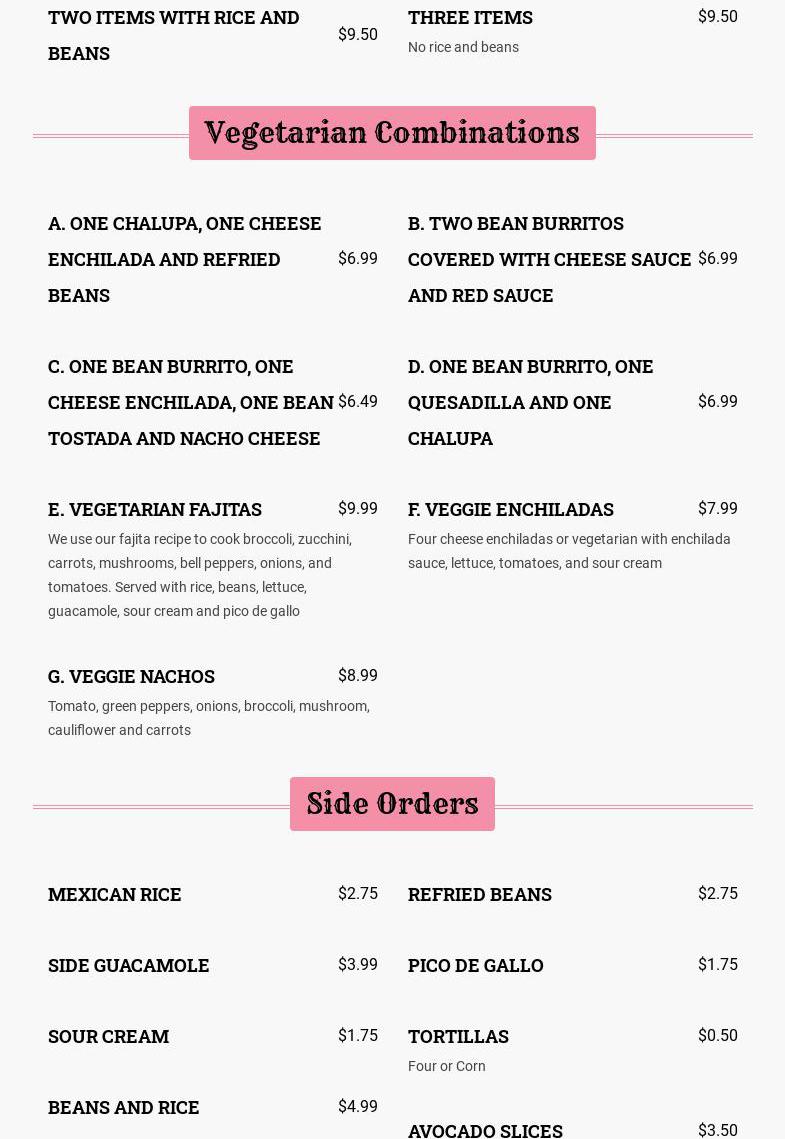 TWO ITEMS WITH RICE AND BEANS $9.50

THREE ITEMS $9.50
No rice and beans

Vegetarian Combinations

A. ONE CHALUPA, ONE CHEESE ENCHILADA AND REFRIED BEANS $6.99

B. TWO BEAN BURRITOS COVERED WITH CHEESE SAUCE AND RED SAUCE $6.99

C. ONE BEAN BURRITO, ONE CHEESE ENCHILADA, ONE BEAN TOSTADA AND NACHO CHEESE $6.49

D. ONE BEAN BURRITO, ONE QUESADILLA AND ONE CHALUPA $6.99

E. VEGETARIAN FAJITAS $9.99
We use our fajita recipe to cook broccoli, zucchini, carrots, mushrooms, bell peppers, onions, and tomatoes. Served with rice, beans, lettuce, guacamole, sour cream and pico de gallo

F. VEGGIE ENCHILADAS $7.99
Four cheese enchiladas or vegetarian with enchilada sauce, lettuce, tomatoes, and sour cream

G. VEGGIE NACHOS $8.99
Tomato, green peppers, onions, broccoli, mushroom, cauliflower and carrots

Side Orders

MEXICAN RICE $2.75

REFRIED BEANS $2.75

SIDE GUACAMOLE $3.99

PICO DE GALLO $1.75

SOUR CREAM $1.75

TORTILLAS $0.50
Four or Corn

BEANS AND RICE $4.99

AVOCADO SLICES $3.50